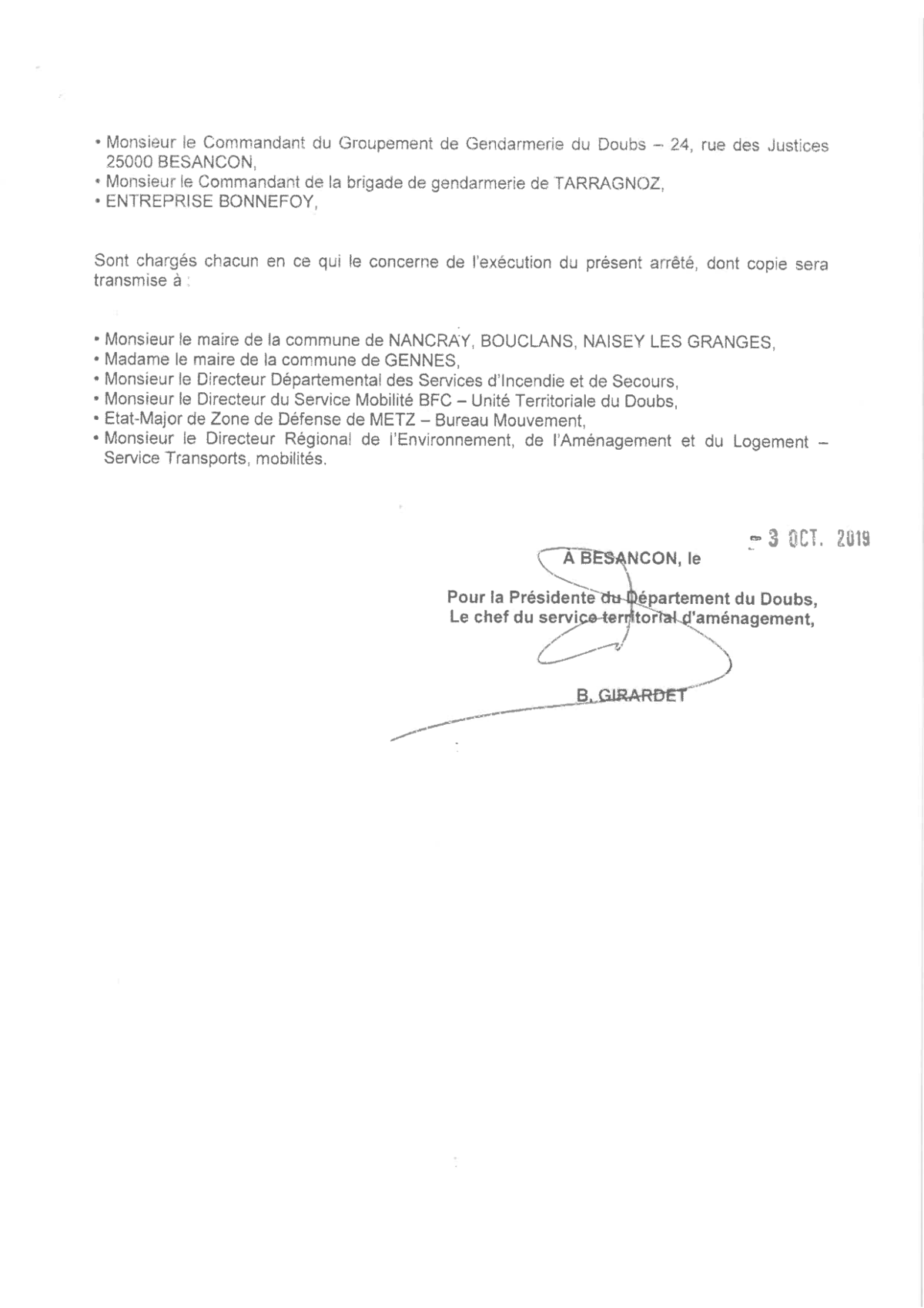 • Monsieur le Commandant du Groupement de Gendarmerie du Doubs – 24, rue des Justices 25000 BESANCON,
• Monsieur le Commandant de la brigade de gendarmerie de TARRAGNOZ,
• ENTREPRISE BONNEFOY,

Sont chargés chacun en ce qui le concerne de l'exécution du présent arrêté, dont copie sera transmise à :

• Monsieur le maire de la commune de NANCRAY, BOUCLANS, NAISEY LES GRANGES,
• Madame le maire de la commune de GENNES,
• Monsieur le Directeur Départemental des Services d'Incendie et de Secours,
• Monsieur le Directeur du Service Mobilité BFC – Unité Territoriale du Doubs,
• Etat-Major de Zone de Défense de METZ – Bureau Mouvement,
• Monsieur le Directeur Régional de l'Environnement, de l'Aménagement et du Logement – Service Transports, mobilités.

- 3 OCT. 2019

A BESANCON, le

Pour la Présidente du Département du Doubs,
Le chef du service territorial d'aménagement,

B. GIRARDET